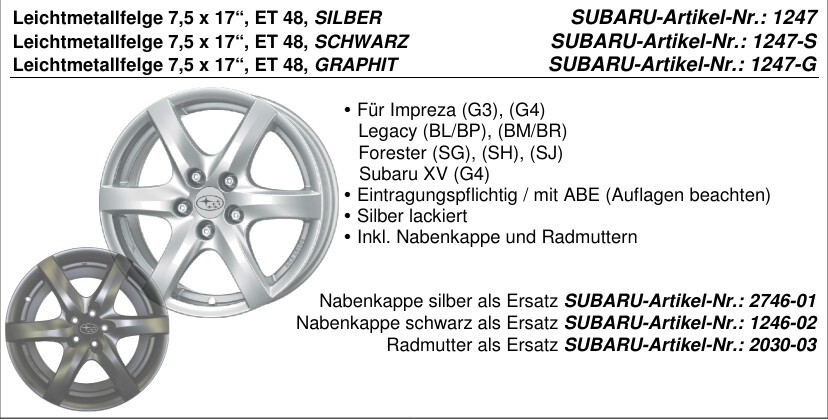 Leichtmetallfelge 7,5 x 17", ET 48, SILBER SUBARU-Artikel-Nr.: 1247
Leichtmetallfelge 7,5 x 17", ET 48, SCHWARZ SUBARU-Artikel-Nr.: 1247-S
Leichtmetallfelge 7,5 x 17", ET 48, GRAPHIT SUBARU-Artikel-Nr.: 1247-G

• Für Impreza (G3), (G4)
Legacy (BL/BP), (BM/BR)
Forester (SG), (SH), (SJ)
Subaru XV (G4)
• Eintragungspflichtig / mit ABE (Auflagen beachten)
• Silber lackiert
• Inkl. Nabenkappe und Radmuttern

Nabenkappe silber als Ersatz SUBARU-Artikel-Nr.: 2746-01
Nabenkappe schwarz als Ersatz SUBARU-Artikel-Nr.: 1246-02
Radmutter als Ersatz SUBARU-Artikel-Nr.: 2030-03